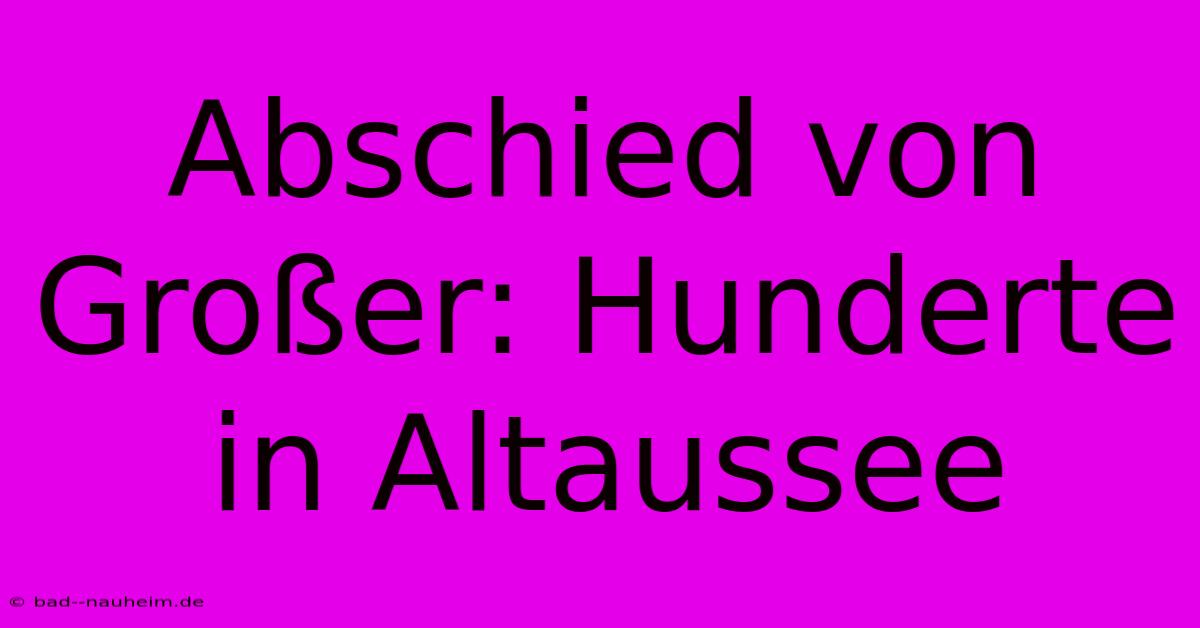 Abschied von Großer: Hunderte in Altaussee

© bad--nauheim.de